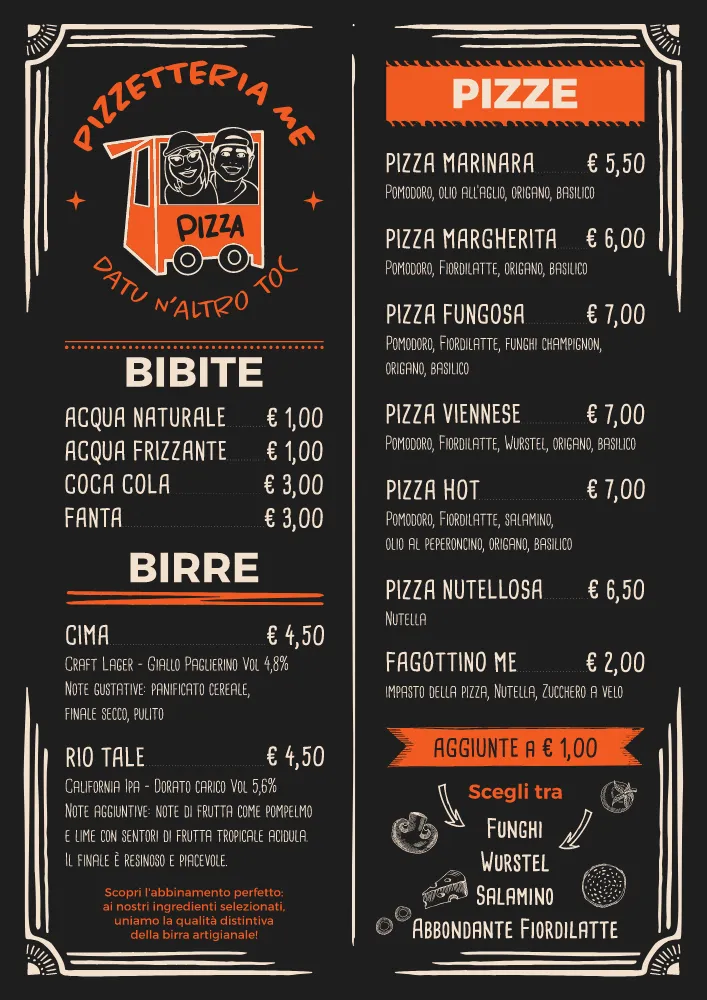 PIZZETTERIA ME

PIZZA

DATU N'ALTRO TOC

BIBITE

ACQUA NATURALE € 1,00
ACQUA FRIZZANTE € 1,00
COCA COLA € 3,00
FANTA € 3,00

BIRRE

CIMA € 4,50
Craft Lager - Giallo Paglierino Vol 4,8%
Note gustative: panificato cereale, finale secco, pulito

RIO TALE € 4,50
California Ipa - Dorato carico Vol 5,6%
Note aggiuntive: note di frutta come pompelmo e lime con sentori di frutta tropicale acidula. Il finale è resinoso e piacevole.

Scopri l'abbinamento perfetto: ai nostri ingredienti selezionati, uniamo la qualità distintiva della birra artigianale!

PIZZE

PIZZA MARINARA € 5,50
Pomodoro, olio all'aglio, origano, basilico

PIZZA MARGHERITA € 6,00
Pomodoro, Fiordilatte, origano, basilico

PIZZA FUNGOSA € 7,00
Pomodoro, Fiordilatte, funghi champignon, origano, basilico

PIZZA VIENNESE € 7,00
Pomodoro, Fiordilatte, Wurstel, origano, basilico

PIZZA HOT € 7,00
Pomodoro, Fiordilatte, salamino, olio al peperoncino, origano, basilico

PIZZA NUTELLOSA € 6,50
Nutella

FAGOTTINO ME € 2,00
impasto della pizza, Nutella, Zucchero a velo

AGGIUNTE A € 1,00

Scegli tra
Funghi
Wurstel
Salamino
Abbondante Fiordilatte